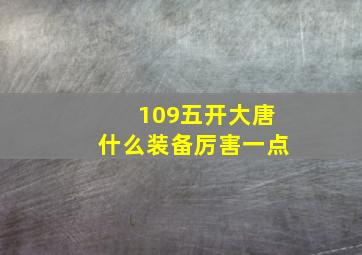 109五开大唐
什么装备厉害一点